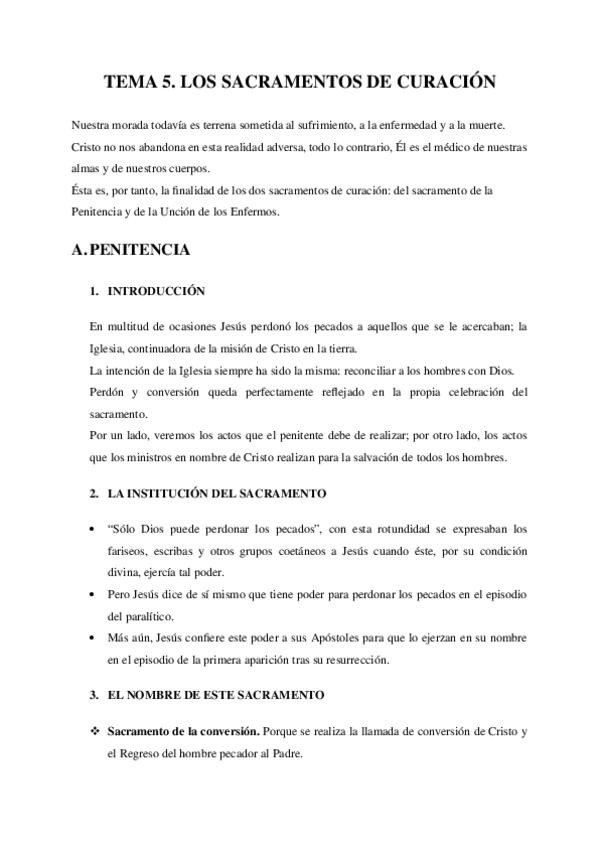 TEMA 5. LOS SACRAMENTOS DE CURACIÓN

Nuestra morada todavía es terrena sometida al sufrimiento, a la enfermedad y a la muerte. Cristo no nos abandona en esta realidad adversa, todo lo contrario, Él es el médico de nuestras almas y de nuestros cuerpos.
Ésta es, por tanto, la finalidad de los dos sacramentos de curación: del sacramento de la Penitencia y de la Unción de los Enfermos.

A. PENITENCIA

1. INTRODUCCIÓN

En multitud de ocasiones Jesús perdonó los pecados a aquellos que se le acercaban; la Iglesia, continuadora de la misión de Cristo en la tierra.
La intención de la Iglesia siempre ha sido la misma: reconciliar a los hombres con Dios.
Perdón y conversión queda perfectamente reflejado en la propia celebración del sacramento.
Por un lado, veremos los actos que el penitente debe de realizar; por otro lado, los actos que los ministros en nombre de Cristo realizan para la salvación de todos los hombres.

2. LA INSTITUCIÓN DEL SACRAMENTO

• "Sólo Dios puede perdonar los pecados", con esta rotundidad se expresaban los fariseos, escribas y otros grupos coetáneos a Jesús cuando éste, por su condición divina, ejercía tal poder.
• Pero Jesús dice de sí mismo que tiene poder para perdonar los pecados en el episodio del paralítico.
• Más aún, Jesús confiere este poder a sus Apóstoles para que lo ejerzan en su nombre en el episodio de la primera aparición tras su resurrección.

3. EL NOMBRE DE ESTE SACRAMENTO

❖ Sacramento de la conversión. Porque se realiza la llamada de conversión de Cristo y el Regreso del hombre pecador al Padre.